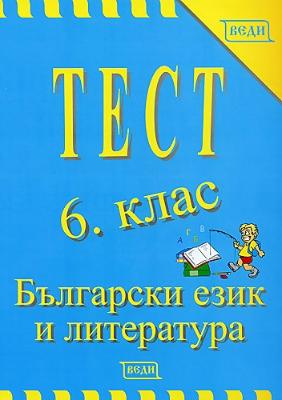 ВЕДИ

ТЕСТ

6. клас

А Б Г В

Български език и литература

ВЕДИ